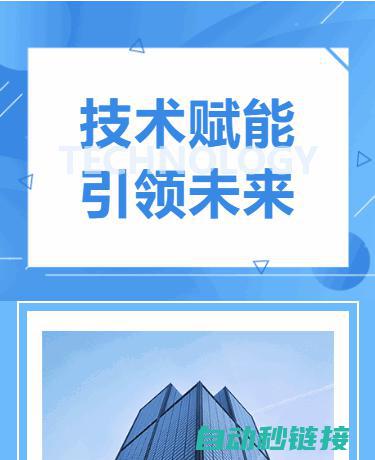 技术赋能
TECHNOLOGY
引领未来

自动秒链接